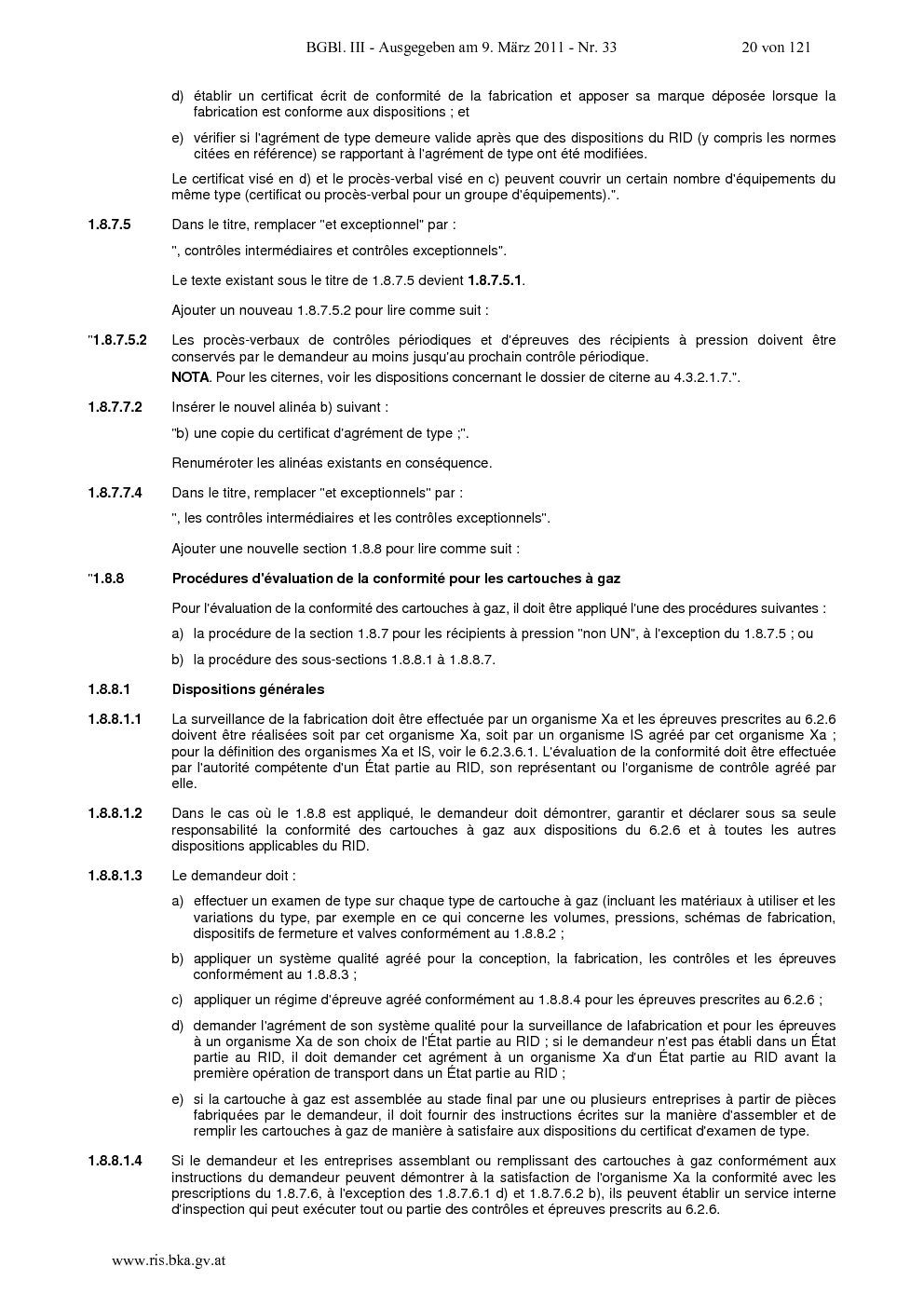 BGBl. III - Ausgegeben am 9. März 2011 - Nr. 33 20 von 121

d) établir un certificat écrit de conformité de la fabrication et apposer sa marque déposée lorsque la fabrication est conforme aux dispositions ; et

e) vérifier si l'agrément de type demeure valide après que des dispositions du RID (y compris les normes citées en référence) se rapportant à l'agrément de type ont été modifiées.

Le certificat visé en d) et le procès-verbal visé en c) peuvent couvrir un certain nombre d'équipements du même type (certificat ou procès-verbal pour un groupe d'équipements).".

1.8.7.5 Dans le titre, remplacer "et exceptionnel" par :

", contrôles intermédiaires et contrôles exceptionnels".

Le texte existant sous le titre de 1.8.7.5 devient 1.8.7.5.1.

Ajouter un nouveau 1.8.7.5.2 pour lire comme suit :

"1.8.7.5.2 Les procès-verbaux de contrôles périodiques et d'épreuves des récipients à pression doivent être conservés par le demandeur au moins jusqu'au prochain contrôle périodique.

NOTA. Pour les citernes, voir les dispositions concernant le dossier de citerne au 4.3.2.1.7.".

1.8.7.7.2 Insérer le nouvel alinéa b) suivant :

"b) une copie du certificat d'agrément de type ;".

Renuméroter les alinéas existants en conséquence.

1.8.7.7.4 Dans le titre, remplacer "et exceptionnels" par :

", les contrôles intermédiaires et les contrôles exceptionnels".

Ajouter une nouvelle section 1.8.8 pour lire comme suit :

"1.8.8 Procédures d'évaluation de la conformité pour les cartouches à gaz

Pour l'évaluation de la conformité des cartouches à gaz, il doit être appliqué l'une des procédures suivantes :

a) la procédure de la section 1.8.7 pour les récipients à pression "non UN", à l'exception du 1.8.7.5 ; ou

b) la procédure des sous-sections 1.8.8.1 à 1.8.8.7.

1.8.8.1 Dispositions générales

1.8.8.1.1 La surveillance de la fabrication doit être effectuée par un organisme Xa et les épreuves prescrites au 6.2.6 doivent être réalisées soit par cet organisme Xa, soit par un organisme IS agréé par cet organisme Xa ; pour la définition des organismes Xa et IS, voir le 6.2.3.6.1. L'évaluation de la conformité doit être effectuée par l'autorité compétente d'un État partie au RID, son représentant ou l'organisme de contrôle agréé par elle.

1.8.8.1.2 Dans le cas où le 1.8.8 est appliqué, le demandeur doit démontrer, garantir et déclarer sous sa seule responsabilité la conformité des cartouches à gaz aux dispositions du 6.2.6 et à toutes les autres dispositions applicables du RID.

1.8.8.1.3 Le demandeur doit :

a) effectuer un examen de type sur chaque type de cartouche à gaz (incluant les matériaux à utiliser et les variations du type, par exemple en ce qui concerne les volumes, pressions, schémas de fabrication, dispositifs de fermeture et valves conformément au 1.8.8.2 ;

b) appliquer un système qualité agréé pour la conception, la fabrication, les contrôles et les épreuves conformément au 1.8.8.3 ;

c) appliquer un régime d'épreuve agréé conformément au 1.8.8.4 pour les épreuves prescrites au 6.2.6 ;

d) demander l'agrément de son système qualité pour la surveillance de lafabrication et pour les épreuves à un organisme Xa de son choix de l'État partie au RID ; si le demandeur n'est pas établi dans un État partie au RID, il doit demander cet agrément à un organisme Xa d'un État partie au RID avant la première opération de transport dans un État partie au RID ;

e) si la cartouche à gaz est assemblée au stade final par une ou plusieurs entreprises à partir de pièces fabriquées par le demandeur, il doit fournir des instructions écrites sur la manière d'assembler et de remplir les cartouches à gaz de manière à satisfaire aux dispositions du certificat d'examen de type.

1.8.8.1.4 Si le demandeur et les entreprises assemblant ou remplissant des cartouches à gaz conformément aux instructions du demandeur peuvent démontrer à la satisfaction de l'organisme Xa la conformité avec les prescriptions du 1.8.7.6, à l'exception des 1.8.7.6.1 d) et 1.8.7.6.2 b), ils peuvent établir un service interne d'inspection qui peut exécuter tout ou partie des contrôles et épreuves prescrits au 6.2.6.

www.ris.bka.gv.at